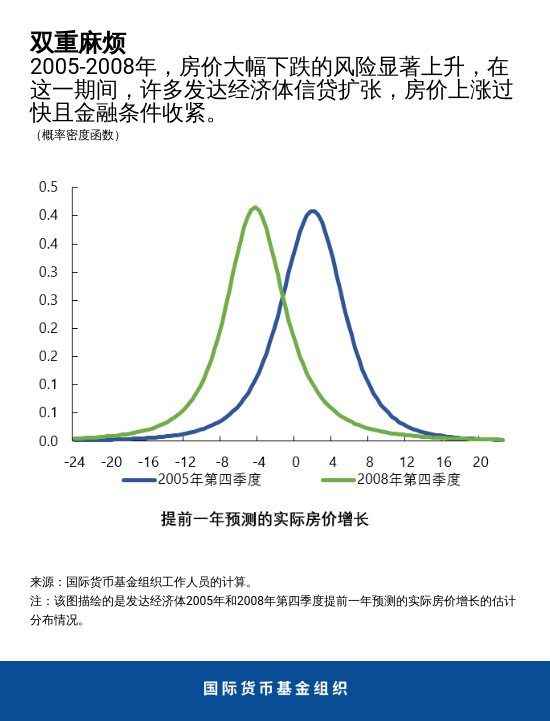 双重麻烦
2005-2008年，房价大幅下跌的风险显著上升，在这一期间，许多发达经济体信贷扩张，房价上涨过快且金融条件收紧。
（概率密度函数）

0.5
0.4
0.4
0.3
0.3
0.2
0.2
0.1
0.1
0.0

-24 -20 -16 -12 -8 -4 0 4 8 12 16 20

2005年第四季度
2008年第四季度

提前一年预测的实际房价增长

来源：国际货币基金组织工作人员的计算。
注：该图描绘的是发达经济体2005年和2008年第四季度提前一年预测的实际房价增长的估计分布情况。

国际货币基金组织